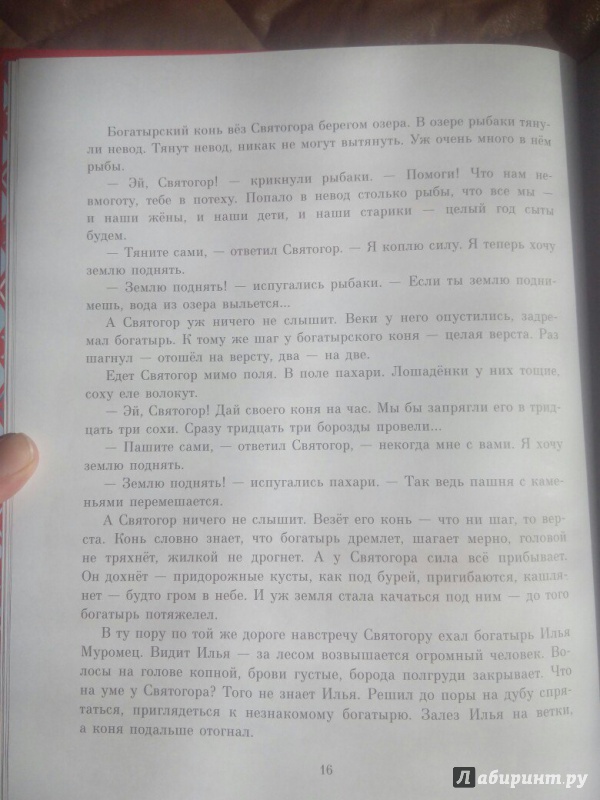 Богатырский конь вёз Святогора берегом озера. В озере рыбаки тянули невод. Тянут невод, никак не могут вытянуть. Уж очень много в нём рыбы.

— Эй, Святогор! — крикнули рыбаки. — Помоги! Что нам невмоготу, тебе в потеху. Попало в невод столько рыбы, что все мы — и наши жёны, и наши дети, и наши старики — целый год сыты будем.

— Тяните сами, — ответил Святогор. — Я коплю силу. Я теперь хочу землю поднять.

— Землю поднять! — испугались рыбаки. — Если ты землю поднимешь, вода из озера выльется...

А Святогор уж ничего не слышит. Веки у него опустились, задремал богатырь. К тому же шаг у богатырского коня — целая верста. Раз шагнул — отошёл на версту, два — на две.

Едет Святогор мимо поля. В поле пахари. Лошадёнки у них тощие, соху еле волокут.

— Эй, Святогор! Дай своего коня на час. Мы бы запрягли его в тридцать три сохи. Сразу тридцать три борозды провели...

— Пашите сами, — ответил Святогор, — некогда мне с вами. Я хочу землю поднять.

— Землю поднять! — испугались пахари. — Так ведь пашня с каменьями перемешается.

А Святогор ничего не слышит. Везёт его конь — что ни шаг, то верста. Конь словно знает, что богатырь дремлет, шагает мерно, головой не тряхнёт, жилкой не дрогнет. А у Святогора сила всё прибывает. Он дохнёт — придорожные кусты, как под бурей, пригибаются, кашлянет — будто гром в небе. И уж земля стала качаться под ним — до того богатырь потяжелел.

В ту пору по той же дороге навстречу Святогору ехал богатырь Илья Муромец. Видит Илья — за лесом возвышается огромный человек. Волосы на голове копной, брови густые, борода полгруди закрывает. Что на уме у Святогора? Того не знает Илья. Решил до поры на дубу спрятаться, приглядеться к незнакомому богатырю. Залез Илья на ветки, а коня подальше отогнал.

16

Лабиринт.ру